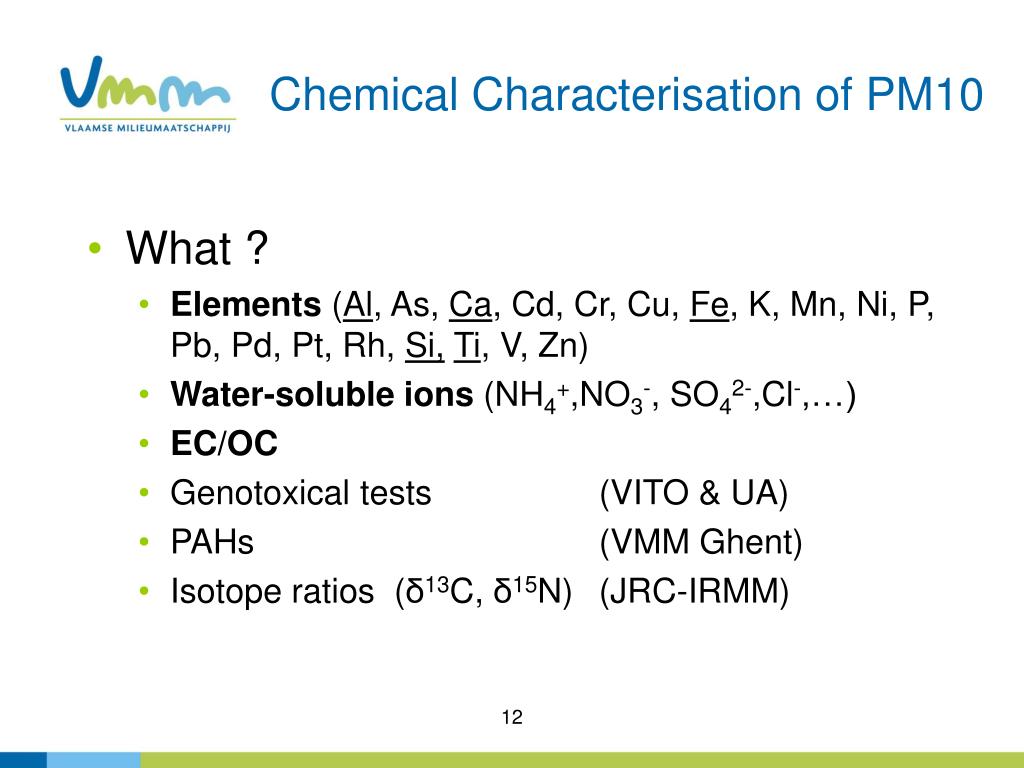 Vmm
VLAAMSE MILIEUMAATSCHAPPIJ

Chemical Characterisation of PM10

• What ?
• Elements (Al, As, Ca, Cd, Cr, Cu, Fe, K, Mn, Ni, P, Pb, Pd, Pt, Rh, Si, Ti, V, Zn)
• Water-soluble ions ($NH_4^+$,$NO_3^-$, $SO_4^{2-}$,$Cl^-$,…)
• EC/OC
• Genotoxical tests (VITO & UA)
• PAHs (VMM Ghent)
• Isotope ratios ($\delta^{13}C$, $\delta^{15}N$) (JRC-IRMM)

12